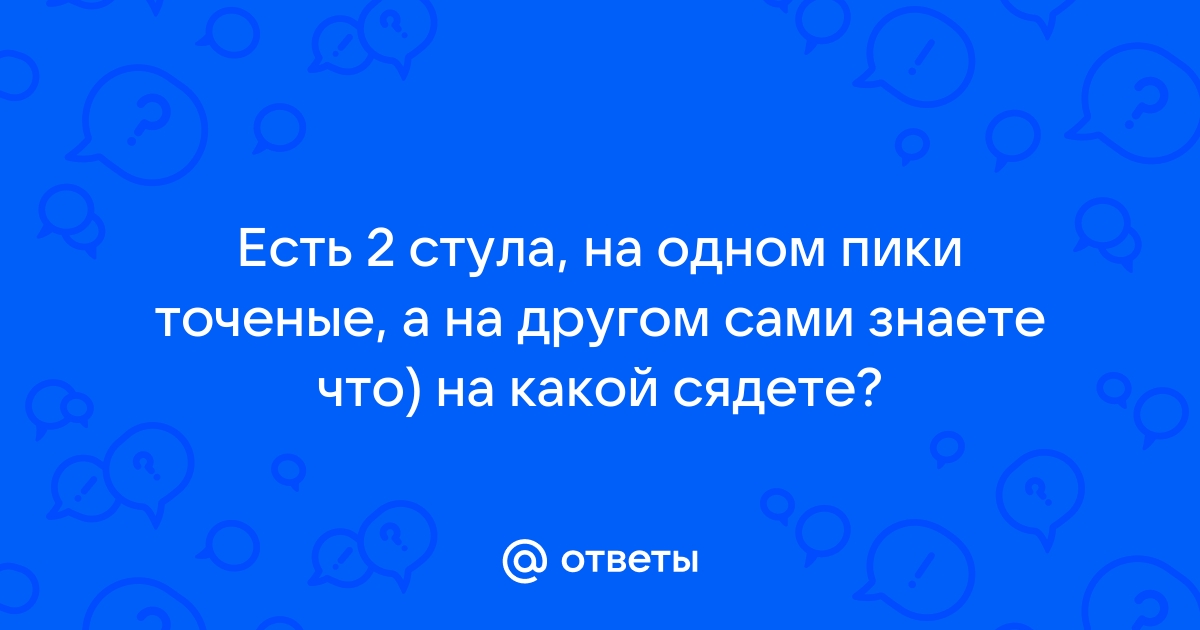 Есть 2 стула, на одном пики точеные, а на другом сами знаете что) на какой сядете?

@ ответы